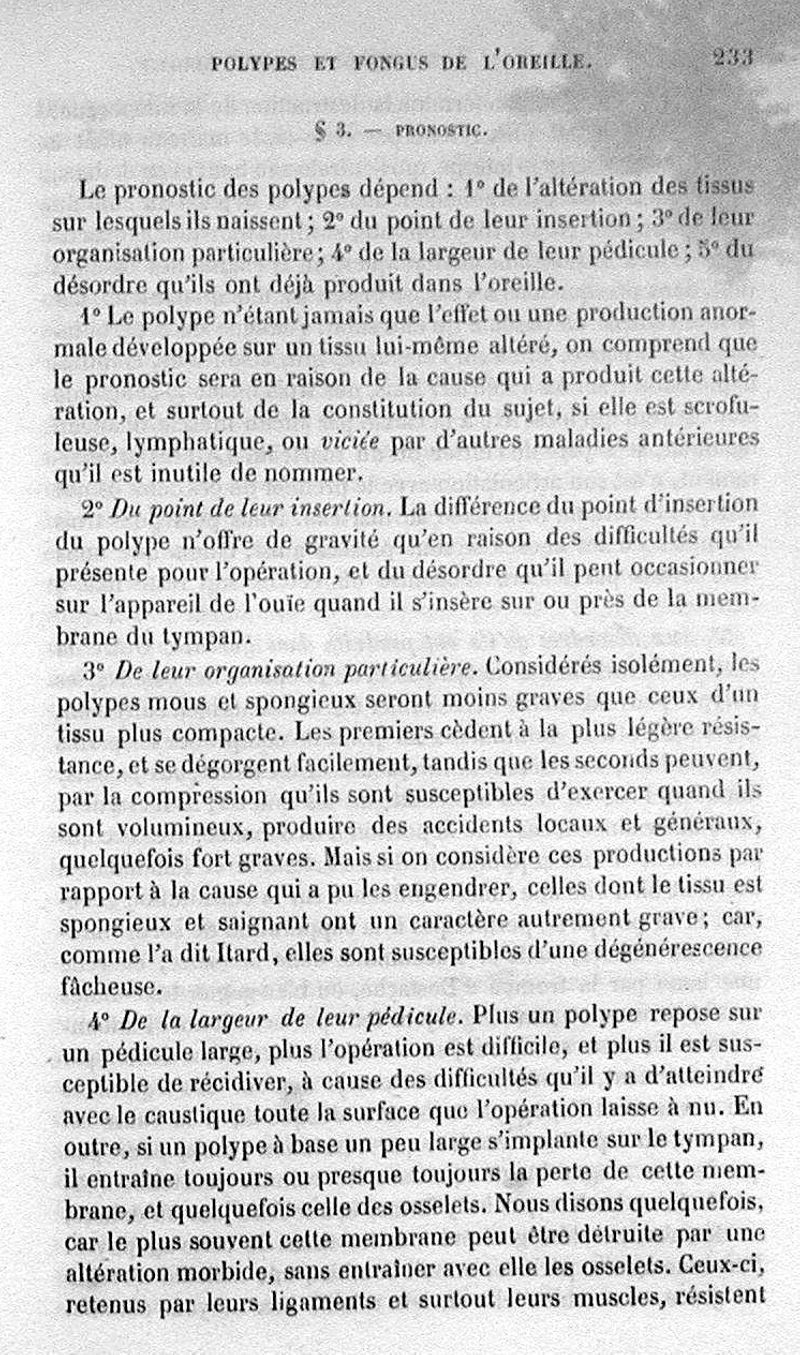 POLYPES ET FONGUS DE L'OREILLE. 233

§ 3. — PRONOSTIC.

Le pronostic des polypes dépend : 1° de l'altération des tissus sur lesquels ils naissent ; 2° du point de leur insertion ; 3° de leur organisation particulière ; 4° de la largeur de leur pédicule ; 5° du désordre qu'ils ont déjà produit dans l'oreille.

1° Le polype n'étant jamais que l'effet ou une production anormale développée sur un tissu lui-même altéré, on comprend que le pronostic sera en raison de la cause qui a produit cette altération, et surtout de la constitution du sujet, si elle est scrofuleuse, lymphatique, ou viciée par d'autres maladies antérieures qu'il est inutile de nommer.

2° Du point de leur insertion. La différence du point d'insertion du polype n'offre de gravité qu'en raison des difficultés qu'il présente pour l'opération, et du désordre qu'il peut occasionner sur l'appareil de l'ouïe quand il s'insère sur ou près de la membrane du tympan.

3° De leur organisation particulière. Considérés isolément, les polypes mous et spongieux seront moins graves que ceux d'un tissu plus compacte. Les premiers cèdent à la plus légère résistance, et se dégorgent facilement, tandis que les seconds peuvent, par la compression qu'ils sont susceptibles d'exercer quand ils sont volumineux, produire des accidents locaux et généraux, quelquefois fort graves. Mais si on considère ces productions par rapport à la cause qui a pu les engendrer, celles dont le tissu est spongieux et saignant ont un caractère autrement grave ; car, comme l'a dit Itard, elles sont susceptibles d'une dégénérescence fâcheuse.

4° De la largeur de leur pédicule. Plus un polype repose sur un pédicule large, plus l'opération est difficile, et plus il est susceptible de récidiver, à cause des difficultés qu'il y a d'atteindre avec le caustique toute la surface que l'opération laisse à nu. En outre, si un polype à base un peu large s'implante sur le tympan, il entraîne toujours ou presque toujours la perte de cette membrane, et quelquefois celle des osselets. Nous disons quelquefois, car le plus souvent cette membrane peut être détruite par une altération morbide, sans entraîner avec elle les osselets. Ceux-ci, retenus par leurs ligaments et surtout leurs muscles, résistent